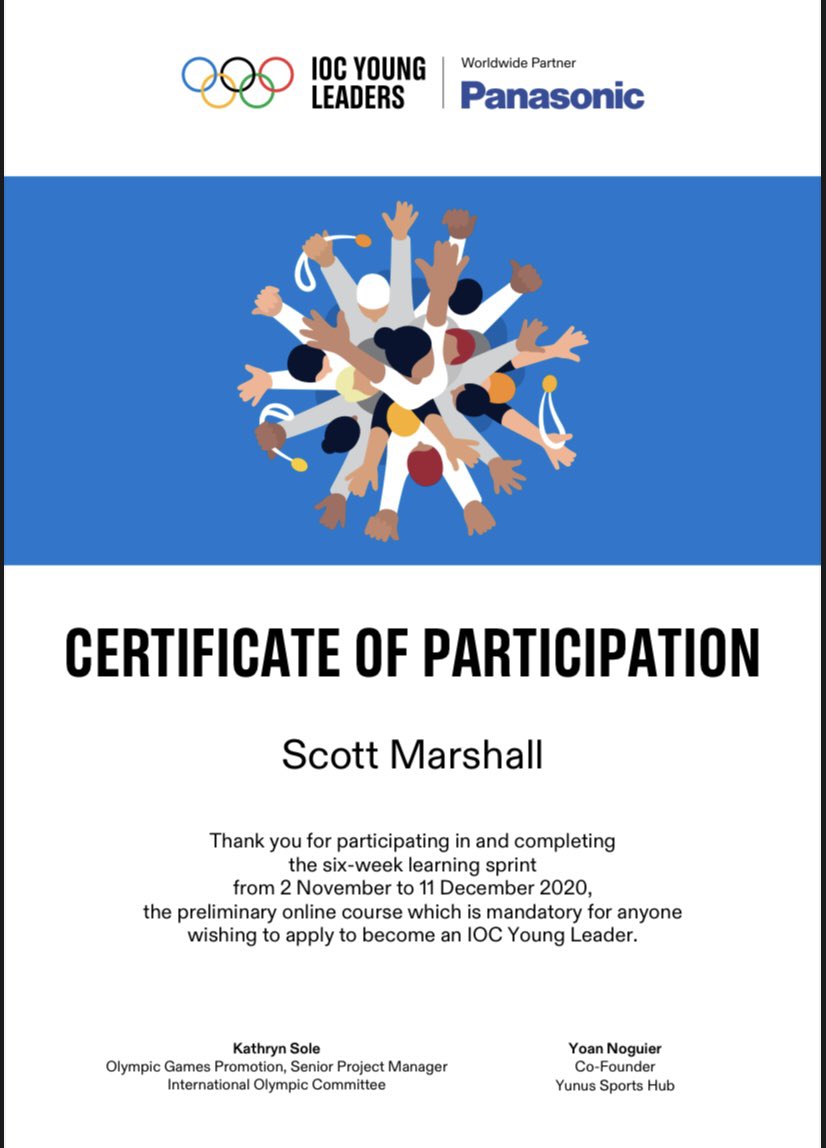 IOC YOUNG LEADERS

Worldwide Partner
Panasonic

CERTIFICATE OF PARTICIPATION

Scott Marshall

Thank you for participating in and completing the six-week learning sprint from 2 November to 11 December 2020, the preliminary online course which is mandatory for anyone wishing to apply to become an IOC Young Leader.

Kathryn Sole
Olympic Games Promotion, Senior Project Manager
International Olympic Committee

Yoan Noguier
Co-Founder
Yunus Sports Hub